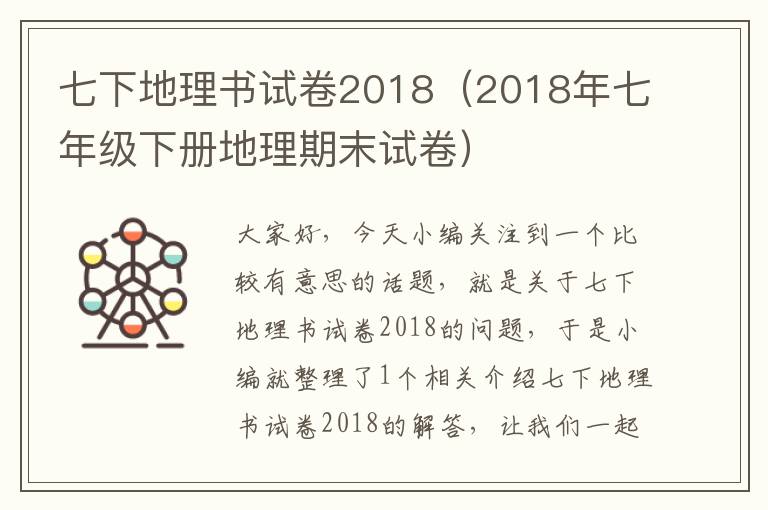 七下地理书试卷2018（2018年七年级下册地理期末试卷）

大家好，今天小编关注到一个比较有意思的话题，就是关于七下地理书试卷2018的问题，于是小编就整理了1个相关介绍七下地理书试卷2018的解答，让我们一起